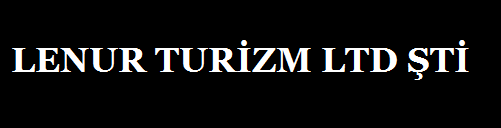 LENUR TURİZM LTD ŞTİ